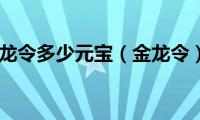 龙令多少元宝（金龙令）